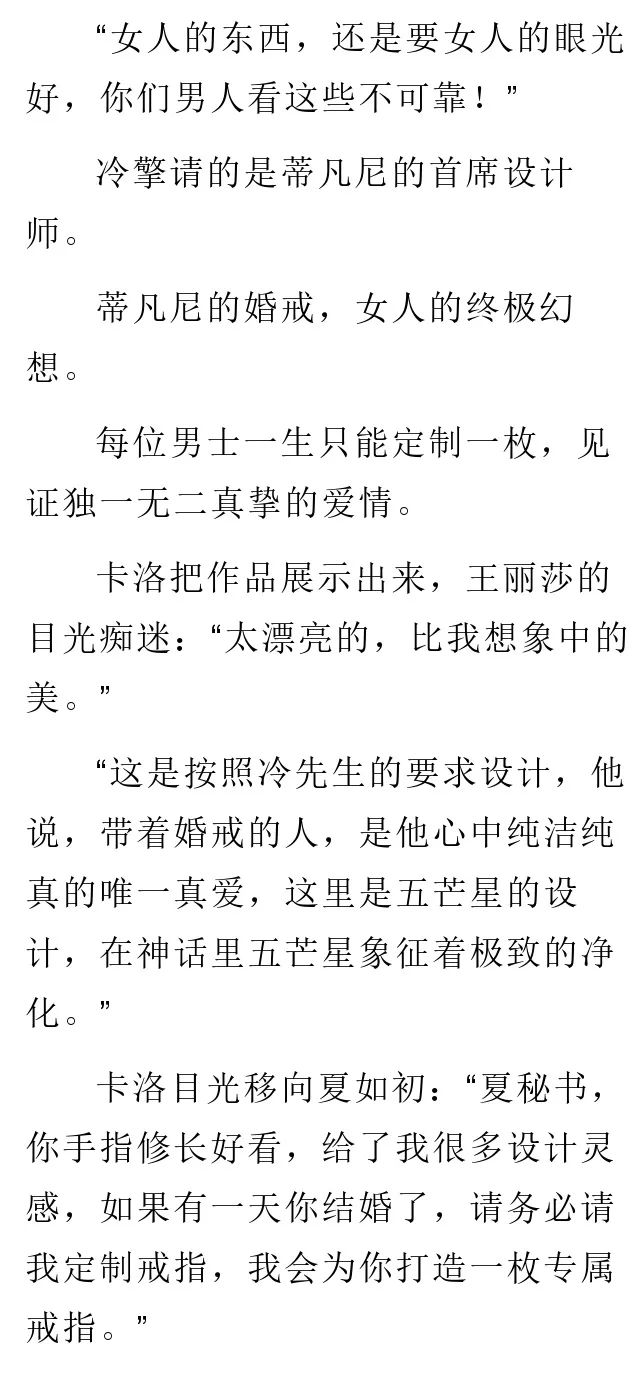 “女人的东西，还是要女人的眼光好，你们男人看这些不可靠！”

冷擎请的是蒂凡尼的首席设计师。

蒂凡尼的婚戒，女人的终极幻想。

每位男士一生只能定制一枚，见证独一无二真挚的爱情。

卡洛把作品展示出来，王丽莎的目光痴迷：“太漂亮的，比我想象中的美。”

“这是按照冷先生的要求设计，他说，带着婚戒的人，是他心中纯洁纯真的唯一真爱，这里是五芒星的设计，在神话里五芒星象征着极致的净化。”

卡洛目光移向夏如初：“夏秘书，你手指修长好看，给了我很多设计灵感，如果有一天你结婚了，请务必请我定制戒指，我会为你打造一枚专属戒指。”